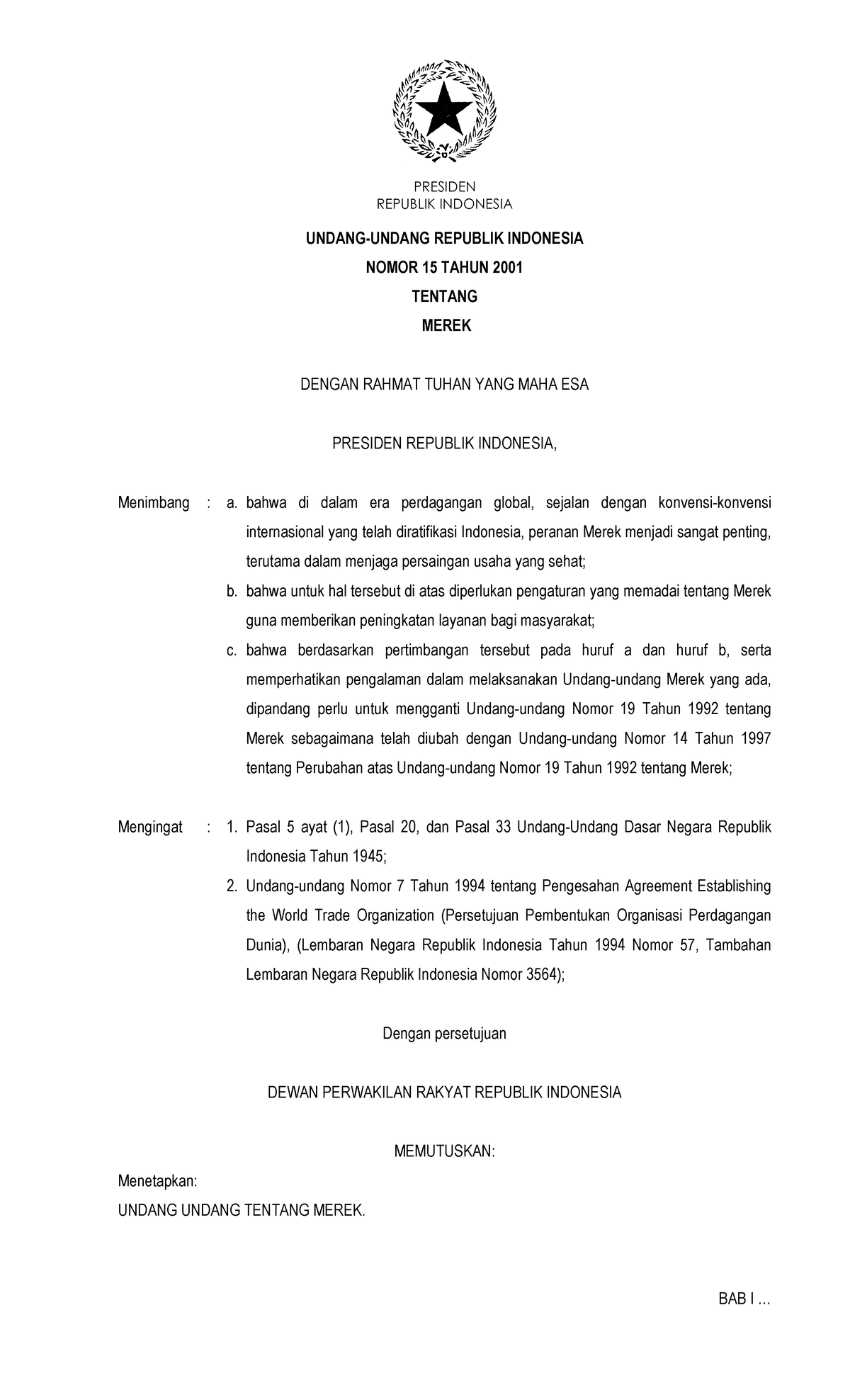 PRESIDEN
REPUBLIK INDONESIA

UNDANG-UNDANG REPUBLIK INDONESIA
NOMOR 15 TAHUN 2001
TENTANG
MEREK

DENGAN RAHMAT TUHAN YANG MAHA ESA

PRESIDEN REPUBLIK INDONESIA,

Menimbang : a. bahwa di dalam era perdagangan global, sejalan dengan konvensi-konvensi internasional yang telah diratifikasi Indonesia, peranan Merek menjadi sangat penting, terutama dalam menjaga persaingan usaha yang sehat;
b. bahwa untuk hal tersebut di atas diperlukan pengaturan yang memadai tentang Merek guna memberikan peningkatan layanan bagi masyarakat;
c. bahwa berdasarkan pertimbangan tersebut pada huruf a dan huruf b, serta memperhatikan pengalaman dalam melaksanakan Undang-undang Merek yang ada, dipandang perlu untuk mengganti Undang-undang Nomor 19 Tahun 1992 tentang Merek sebagaimana telah diubah dengan Undang-undang Nomor 14 Tahun 1997 tentang Perubahan atas Undang-undang Nomor 19 Tahun 1992 tentang Merek;

Mengingat : 1. Pasal 5 ayat (1), Pasal 20, dan Pasal 33 Undang-Undang Dasar Negara Republik Indonesia Tahun 1945;
2. Undang-undang Nomor 7 Tahun 1994 tentang Pengesahan Agreement Establishing the World Trade Organization (Persetujuan Pembentukan Organisasi Perdagangan Dunia), (Lembaran Negara Republik Indonesia Tahun 1994 Nomor 57, Tambahan Lembaran Negara Republik Indonesia Nomor 3564);

Dengan persetujuan

DEWAN PERWAKILAN RAKYAT REPUBLIK INDONESIA

MEMUTUSKAN:

Menetapkan:
UNDANG UNDANG TENTANG MEREK.

BAB I ...